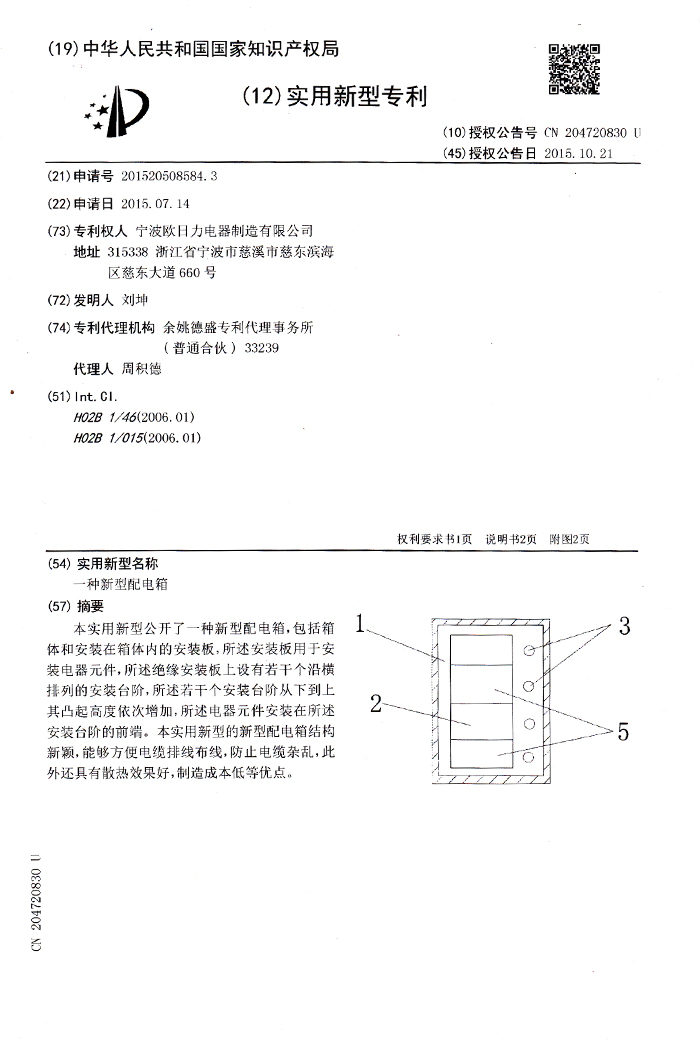 (19) 中华人民共和国国家知识产权局

(12) 实用新型专利

(10) 授权公告号 CN 204720830 U
(45) 授权公告日 2015.10.21

(21) 申请号 201520508584.3

(22) 申请日 2015.07.14

(73) 专利权人 宁波欧日力电器制造有限公司
地址 315338 浙江省宁波市慈溪市慈东滨海区慈东大道 660 号

(72) 发明人 刘坤

(74) 专利代理机构 余姚德盛专利代理事务所（普通合伙）33239
代理人 周积德

(51) Int. Cl.
H02B 1/46(2006.01)
H02B 1/015(2006.01)

权利要求书1页 说明书2页 附图2页

(54) 实用新型名称
一种新型配电箱

(57) 摘要
本实用新型公开了一种新型配电箱，包括箱体和安装在箱体内的安装板，所述安装板用于安装电器元件，所述绝缘安装板上设有若干个沿横排列的安装台阶，所述若干个安装台阶从下到上其凸起高度依次增加，所述电器元件安装在所述安装台阶的前端。本实用新型的新型配电箱结构新颖，能够方便电缆排线布线，防止电缆杂乱，此外还具有散热效果好，制造成本低等优点。

1
2
3
5

CN 204720830 U